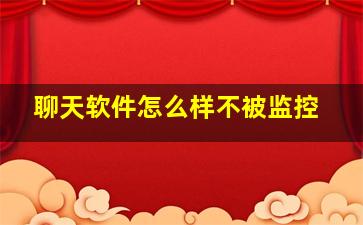 聊天软件怎么样不被监控